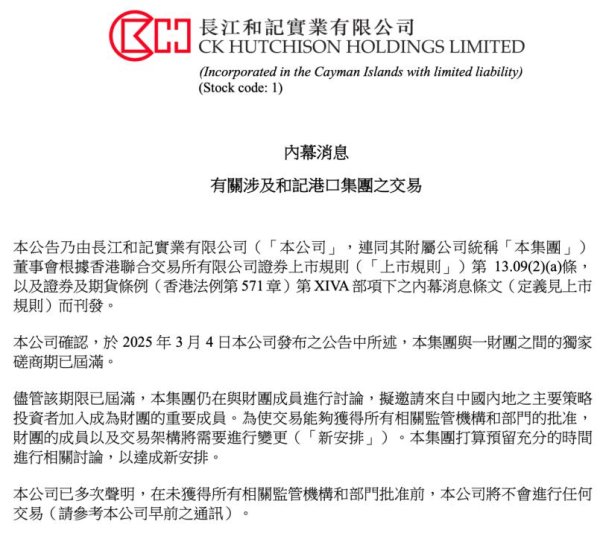 長江和記實業有限公司
CK HUTCHISON HOLDINGS LIMITED
(Incorporated in the Cayman Islands with limited liability)
(Stock code: 1)

內幕消息

有關涉及和記港口集團之交易

本公告乃由長江和記實業有限公司（「本公司」，連同其附屬公司統稱「本集團」）董事會根據香港聯合交易所有限公司證券上市規則（「上市規則」）第 13.09(2)(a)條，以及證券及期貨條例（香港法例第 571 章）第 XIVA 部項下之內幕消息條文（定義見上市規則）而刊發。

本公司確認，於 2025 年 3 月 4 日本公司發布之公告中所述，本集團與一財團之間的獨家磋商期已屆滿。

儘管該期限已屆滿，本集團仍在與財團成員進行討論，擬邀請來自中國內地之主要策略投資者加入成為財團的重要成員。為使交易能夠獲得所有相關監管機構和部門的批准，財團的成員以及交易架構將需要進行變更（「新安排」）。本集團打算預留充分的時間進行相關討論，以達成新安排。

本公司已多次聲明，在未獲得所有相關監管機構和部門批准前，本公司將不會進行任何交易（請參考本公司早前之通訊）。